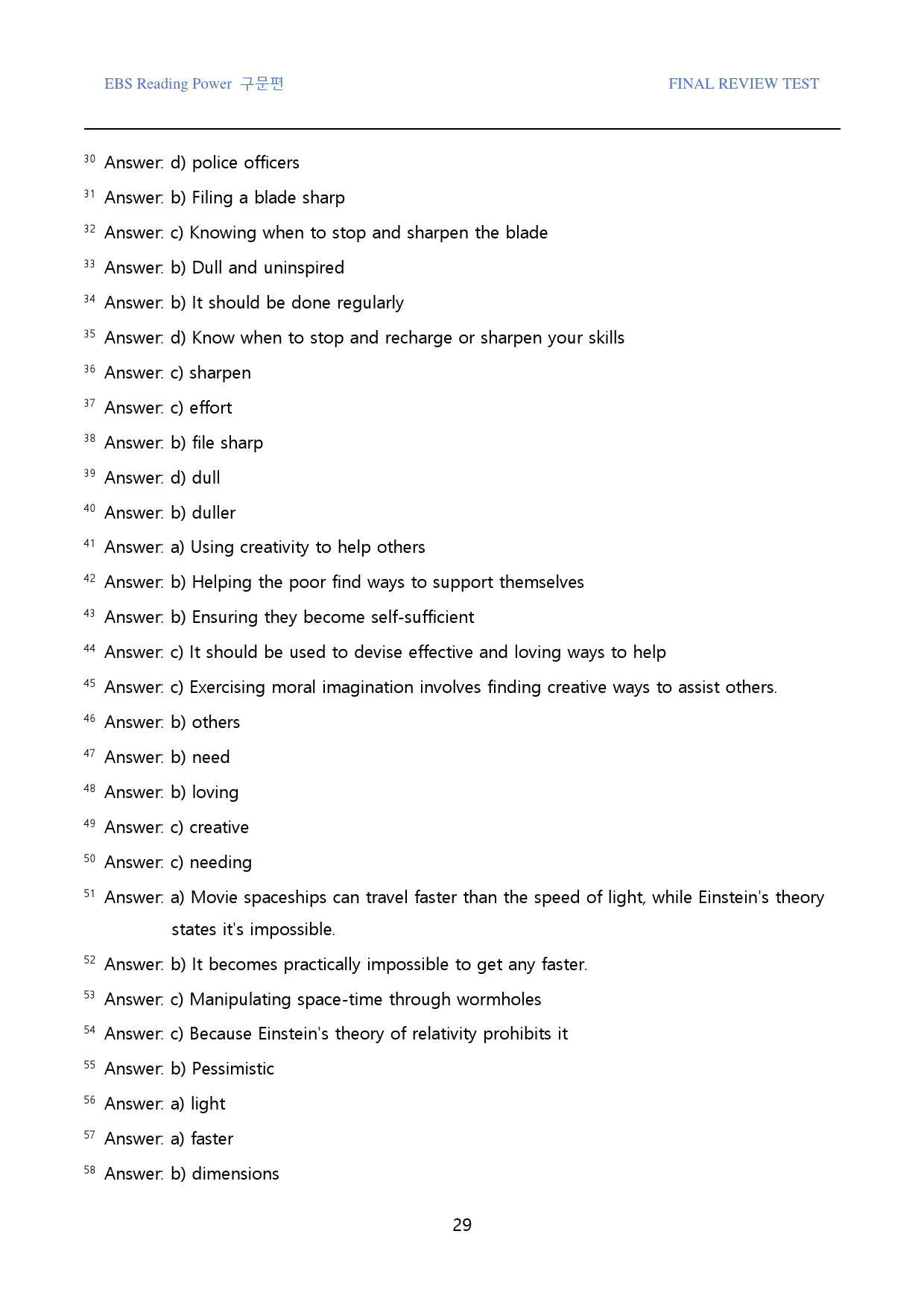 EBS Reading Power 구문편

FINAL REVIEW TEST

$^{30}$ Answer: d) police officers

$^{31}$ Answer: b) Filing a blade sharp

$^{32}$ Answer: c) Knowing when to stop and sharpen the blade

$^{33}$ Answer: b) Dull and uninspired

$^{34}$ Answer: b) It should be done regularly

$^{35}$ Answer: d) Know when to stop and recharge or sharpen your skills

$^{36}$ Answer: c) sharpen

$^{37}$ Answer: c) effort

$^{38}$ Answer: b) file sharp

$^{39}$ Answer: d) dull

$^{40}$ Answer: b) duller

$^{41}$ Answer: a) Using creativity to help others

$^{42}$ Answer: b) Helping the poor find ways to support themselves

$^{43}$ Answer: b) Ensuring they become self-sufficient

$^{44}$ Answer: c) It should be used to devise effective and loving ways to help

$^{45}$ Answer: c) Exercising moral imagination involves finding creative ways to assist others.

$^{46}$ Answer: b) others

$^{47}$ Answer: b) need

$^{48}$ Answer: b) loving

$^{49}$ Answer: c) creative

$^{50}$ Answer: c) needing

$^{51}$ Answer: a) Movie spaceships can travel faster than the speed of light, while Einstein's theory states it's impossible.

$^{52}$ Answer: b) It becomes practically impossible to get any faster.

$^{53}$ Answer: c) Manipulating space-time through wormholes

$^{54}$ Answer: c) Because Einstein's theory of relativity prohibits it

$^{55}$ Answer: b) Pessimistic

$^{56}$ Answer: a) light

$^{57}$ Answer: a) faster

$^{58}$ Answer: b) dimensions

29